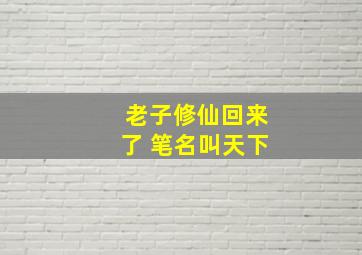 老子修仙回来了 笔名叫天下